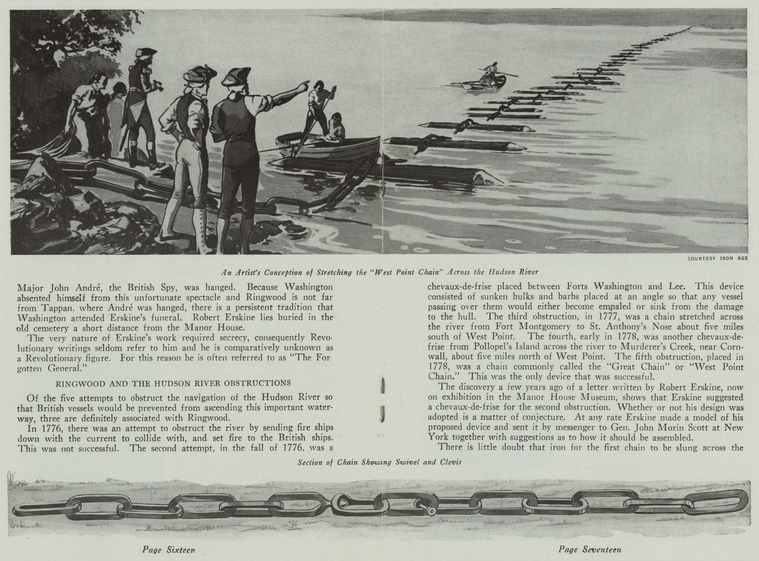 COURTESY IRON AGE

An Artist's Conception of Stretching the "West Point Chain" Across the Hudson River

Major John André, the British Spy, was hanged. Because Washington absented himself from this unfortunate spectacle and Ringwood is not far from Tappan, where André was hanged, there is a persistent tradition that Washington attended Erskine's funeral. Robert Erskine lies buried in the old cemetery a short distance from the Manor House.

The very nature of Erskine's work required secrecy, consequently Revolutionary writings seldom refer to him and he is comparatively unknown as a Revolutionary figure. For this reason he is often referred to as "The Forgotten General."

RINGWOOD AND THE HUDSON RIVER OBSTRUCTIONS

Of the five attempts to obstruct the navigation of the Hudson River so that British vessels would be prevented from ascending this important waterway, three are definitely associated with Ringwood.

In 1776, there was an attempt to obstruct the river by sending fire ships down with the current to collide with, and set fire to the British ships. This was not successful. The second attempt, in the fall of 1776, was a chevaux-de-frise placed between Forts Washington and Lee. This device consisted of sunken hulks and barbs placed at an angle so that any vessel passing over them would either become empaled or sink from the damage to the hull. The third obstruction, in 1777, was a chain stretched across the river from Fort Montgomery to St. Anthony's Nose about five miles south of West Point. The fourth, early in 1778, was another chevaux-de-frise from Pollopel's Island across the river to Murderer's Creek, near Cornwall, about five miles north of West Point. The fifth obstruction, placed in 1778, was a chain commonly called the "Great Chain" or "West Point Chain." This was the only device that was successful.

The discovery a few years ago of a letter written by Robert Erskine, now on exhibition in the Manor House Museum, shows that Erskine suggested a chevaux-de-frise for the second obstruction. Whether or not his design was adopted is a matter of conjecture. At any rate Erskine made a model of his proposed device and sent it by messenger to Gen. John Morin Scott at New York together with suggestions as to how it should be assembled.

There is little doubt that iron for the first chain to be slung across the

Section of Chain Showing Swivel and Clevis

Page Sixteen

Page Seventeen